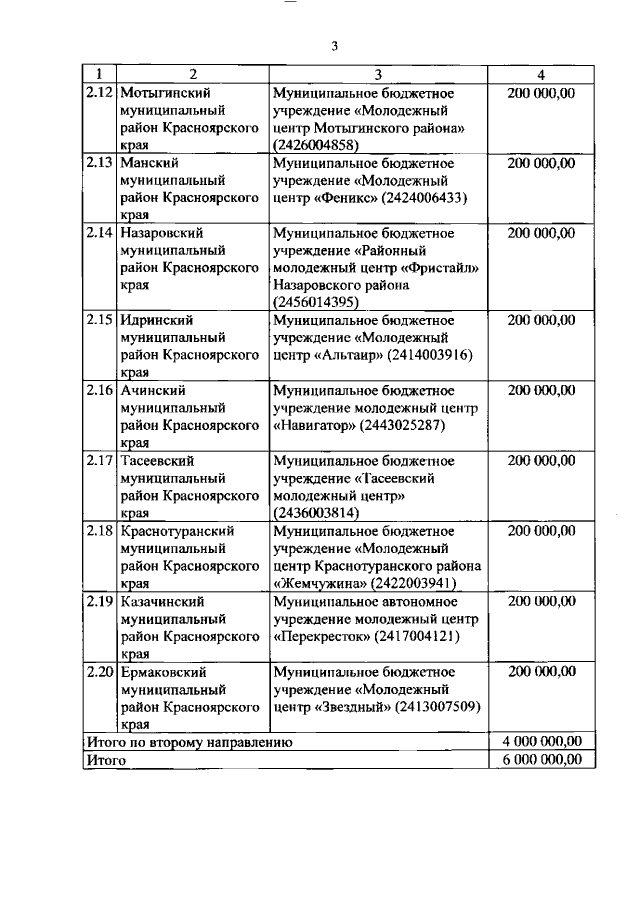 3

| 1 | 2 | 3 | 4 |
|---|---|---|---|
| 2.12 | Мотыгинский муниципальный район Красноярского края | Муниципальное бюджетное учреждение «Молодежный центр Мотыгинского района» (2426004858) | 200 000,00 |
| 2.13 | Манский муниципальный район Красноярского края | Муниципальное бюджетное учреждение «Молодежный центр «Феникс» (2424006433) | 200 000,00 |
| 2.14 | Назаровский муниципальный район Красноярского края | Муниципальное бюджетное учреждение «Районный молодежный центр «Фристайл» Назаровского района (2456014395) | 200 000,00 |
| 2.15 | Идринский муниципальный район Красноярского края | Муниципальное бюджетное учреждение «Молодежный центр «Альтаир» (2414003916) | 200 000,00 |
| 2.16 | Ачинский муниципальный район Красноярского края | Муниципальное бюджетное учреждение молодежный центр «Навигатор» (2443025287) | 200 000,00 |
| 2.17 | Тасеевский муниципальный район Красноярского края | Муниципальное бюджетное учреждение «Тасеевский молодежный центр» (2436003814) | 200 000,00 |
| 2.18 | Краснотуранский муниципальный район Красноярского края | Муниципальное бюджетное учреждение «Молодежный центр Краснотуранского района «Жемчужина» (2422003941) | 200 000,00 |
| 2.19 | Казачинский муниципальный район Красноярского края | Муниципальное автономное учреждение молодежный центр «Перекресток» (2417004121) | 200 000,00 |
| 2.20 | Ермаковский муниципальный район Красноярского края | Муниципальное бюджетное учреждение «Молодежный центр «Звездный» (2413007509) | 200 000,00 |
| Итого по второму направлению | | | 4 000 000,00 |
| Итого | | | 6 000 000,00 |